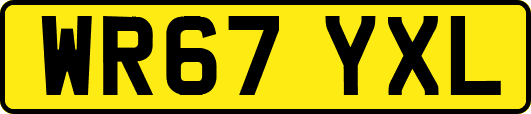 WR67 YXL